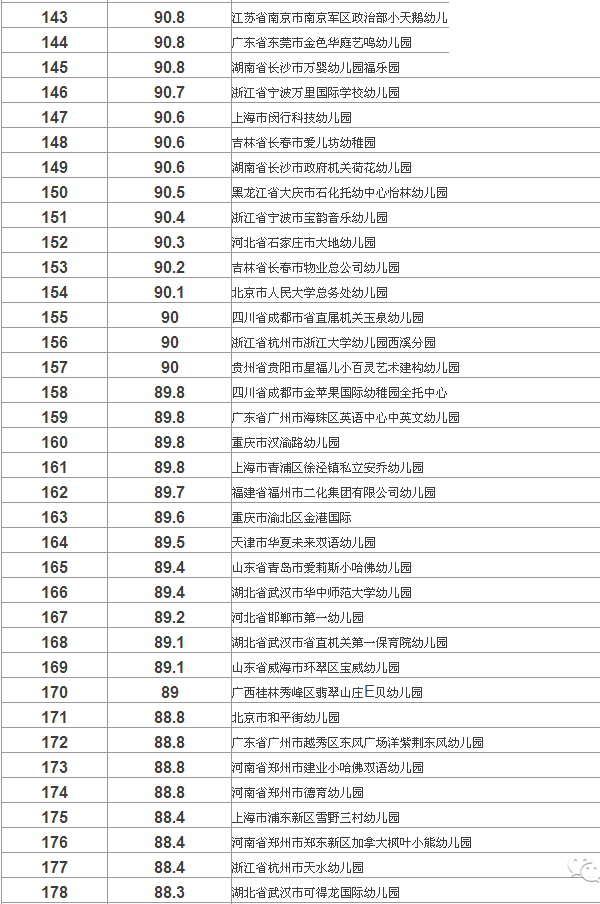 | 143 | 90.8 | 江苏省南京市南京军区政治部小天鹅幼儿 |
|---|---|---|
| 144 | 90.8 | 广东省东莞市金色华庭艺鸣幼儿园 |
| 145 | 90.8 | 湖南省长沙市万婴幼儿园福乐园 |
| 146 | 90.7 | 浙江省宁波万里国际学校幼儿园 |
| 147 | 90.6 | 上海市闵行科技幼儿园 |
| 148 | 90.6 | 吉林省长春市爱儿坊幼稚园 |
| 149 | 90.6 | 湖南省长沙市政府机关荷花幼儿园 |
| 150 | 90.5 | 黑龙江省大庆市石化托幼中心怡林幼儿园 |
| 151 | 90.4 | 浙江省宁波市宝韵音乐幼儿园 |
| 152 | 90.3 | 河北省石家庄市大地幼儿园 |
| 153 | 90.2 | 吉林省长春市物业总公司幼儿园 |
| 154 | 90.1 | 北京市人民大学总务处幼儿园 |
| 155 | 90 | 四川省成都市省直属机关玉泉幼儿园 |
| 156 | 90 | 浙江省杭州市浙江大学幼儿园西溪分园 |
| 157 | 90 | 贵州省贵阳市星福儿小百灵艺术建构幼儿园 |
| 158 | 89.8 | 四川省成都市金苹果国际幼稚园全托中心 |
| 159 | 89.8 | 广东省广州市海珠区英语中心中英文幼儿园 |
| 160 | 89.8 | 重庆市汉渝路幼儿园 |
| 161 | 89.8 | 上海市青浦区徐泾镇私立安乔幼儿园 |
| 162 | 89.7 | 福建省福州市二化集团有限公司幼儿园 |
| 163 | 89.6 | 重庆市渝北区金港国际 |
| 164 | 89.5 | 天津市华夏未来双语幼儿园 |
| 165 | 89.4 | 山东省青岛市爱莉斯小哈佛幼儿园 |
| 166 | 89.4 | 湖北省武汉市华中师范大学幼儿园 |
| 167 | 89.2 | 河北省邯郸市第一幼儿园 |
| 168 | 89.1 | 湖北省武汉市省直机关第一保育院幼儿园 |
| 169 | 89.1 | 山东省威海市环翠区宝威幼儿园 |
| 170 | 89 | 广西桂林秀峰区翡翠山庄E贝幼儿园 |
| 171 | 88.8 | 北京市和平街幼儿园 |
| 172 | 88.8 | 广东省广州市越秀区东风广场洋紫荆东风幼儿园 |
| 173 | 88.8 | 河南省郑州市建业小哈佛双语幼儿园 |
| 174 | 88.8 | 河南省郑州市德育幼儿园 |
| 175 | 88.4 | 上海市浦东新区雪野三村幼儿园 |
| 176 | 88.4 | 河南省郑州市郑东新区加拿大枫叶小熊幼儿园 |
| 177 | 88.4 | 浙江省杭州市天水幼儿园 |
| 178 | 88.3 | 湖北省武汉市可得龙国际幼儿园 |